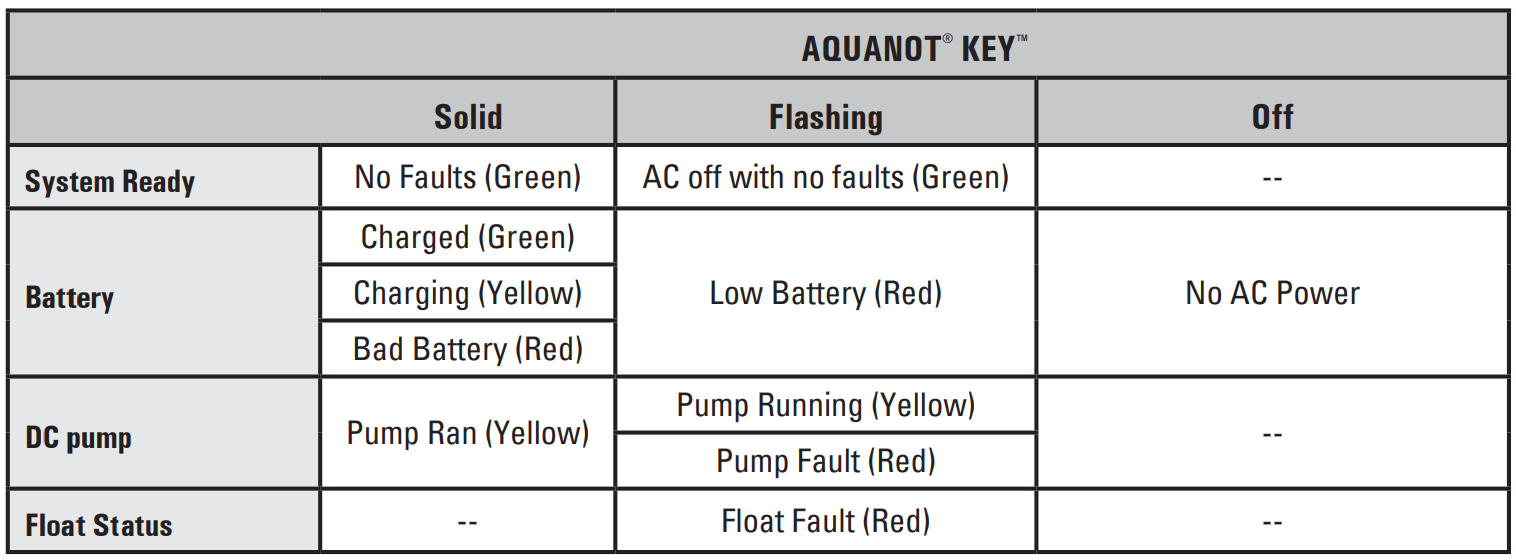 | AQUANOT® KEY™ | | | |
|---|---|---|---|
| | Solid | Flashing | Off |
| System Ready | No Faults (Green) | AC off with no faults (Green) | -- |
| Battery | Charged (Green) | Low Battery (Red) | No AC Power |
| | Charging (Yellow) | | |
| | Bad Battery (Red) | | |
| DC pump | Pump Ran (Yellow) | Pump Running (Yellow) | -- |
| | | Pump Fault (Red) | |
| Float Status | -- | Float Fault (Red) | -- |